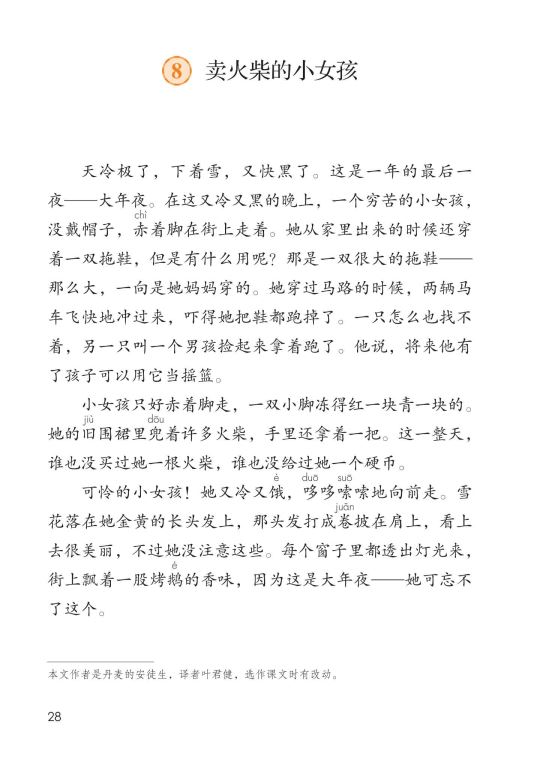 8 卖火柴的小女孩

天冷极了，下着雪，又快黑了。这是一年的最后一夜——大年夜。在这又冷又黑的晚上，一个穷苦的小女孩，没戴帽子，赤（chì）着脚在街上走着。她从家里出来的时候还穿着一双拖鞋，但是有什么用呢？那是一双很大的拖鞋——那么大，一向是她妈妈穿的。她穿过马路的时候，两辆马车飞快地冲过来，吓得她把鞋都跑掉了。一只怎么也找不着，另一只叫一个男孩捡起来拿着跑了。他说，将来他有了孩子可以用它当摇篮。

小女孩只好赤着脚走，一双小脚冻得红一块青一块的。她的旧（jiù）围裙里兜（dōu）着许多火柴，手里还拿着一把。这一整天，谁也没买过她一根火柴，谁也没给过她一个硬币。

可怜的小女孩！她又冷又饿（è），哆（duō）哆嗦（suō）嗦地向前走。雪花落在她金黄的长头发上，那头发打成卷（juǎn）披在肩上，看上去很美丽，不过她没注意这些。每个窗子里都透出灯光来，街上飘着一股烤鹅（é）的香味，因为这是大年夜——她可忘不了这个。

本文作者是丹麦的安徒生，译者叶君健，选作课文时有改动。

28